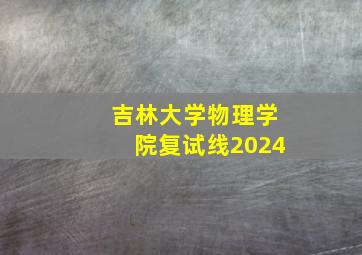 吉林大学物理学院复试线2024